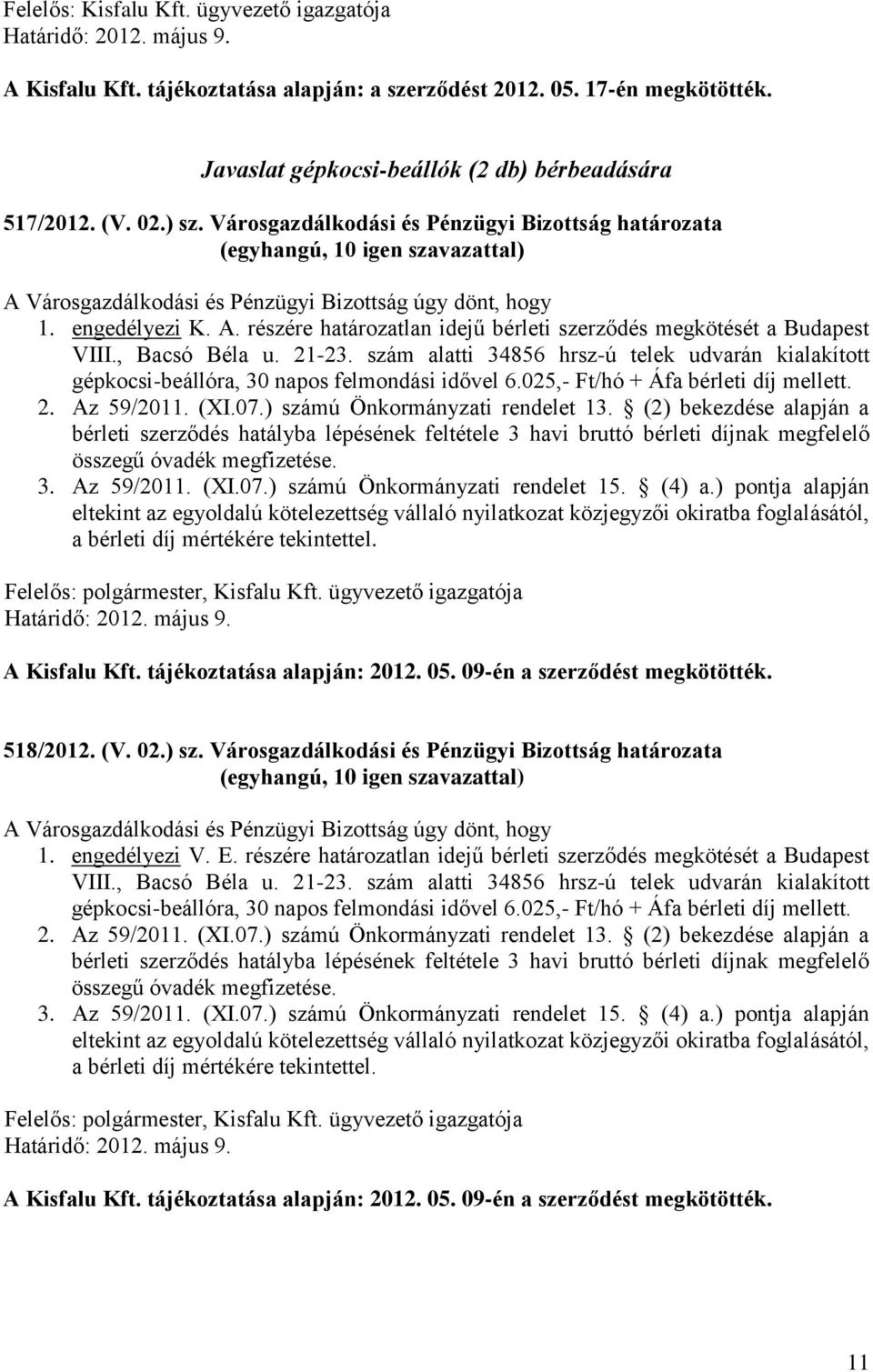 Felelős: Kisfalu Kft. ügyvezető igazgatója
Határidő: 2012. május 9.

A Kisfalu Kft. tájékoztatása alapján: a szerződést 2012. 05. 17-én megkötötték.

Javaslat gépkocsi-beállók (2 db) bérbeadására

517/2012. (V. 02.) sz. Városgazdálkodási és Pénzügyi Bizottság határozata
(egyhangú, 10 igen szavazattal)

A Városgazdálkodási és Pénzügyi Bizottság úgy dönt, hogy
1. engedélyezi K. A. részére határozatlan idejű bérleti szerződés megkötését a Budapest VIII., Bacsó Béla u. 21-23. szám alatti 34856 hrsz-ú telek udvarán kialakított gépkocsi-beállóra, 30 napos felmondási idővel 6.025,- Ft/hó + Áfa bérleti díj mellett.
2. Az 59/2011. (XI.07.) számú Önkormányzati rendelet 13. § (2) bekezdése alapján a bérleti szerződés hatályba lépésének feltétele 3 havi bruttó bérleti díjnak megfelelő összegű óvadék megfizetése.
3. Az 59/2011. (XI.07.) számú Önkormányzati rendelet 15. § (4) a.) pontja alapján eltekint az egyoldalú kötelezettség vállaló nyilatkozat közjegyzői okiratba foglalásától, a bérleti díj mértékére tekintettel.

Felelős: polgármester, Kisfalu Kft. ügyvezető igazgatója
Határidő: 2012. május 9.

A Kisfalu Kft. tájékoztatása alapján: 2012. 05. 09-én a szerződést megkötötték.

518/2012. (V. 02.) sz. Városgazdálkodási és Pénzügyi Bizottság határozata
(egyhangú, 10 igen szavazattal)

A Városgazdálkodási és Pénzügyi Bizottság úgy dönt, hogy
1. engedélyezi V. E. részére határozatlan idejű bérleti szerződés megkötését a Budapest VIII., Bacsó Béla u. 21-23. szám alatti 34856 hrsz-ú telek udvarán kialakított gépkocsi-beállóra, 30 napos felmondási idővel 6.025,- Ft/hó + Áfa bérleti díj mellett.
2. Az 59/2011. (XI.07.) számú Önkormányzati rendelet 13. § (2) bekezdése alapján a bérleti szerződés hatályba lépésének feltétele 3 havi bruttó bérleti díjnak megfelelő összegű óvadék megfizetése.
3. Az 59/2011. (XI.07.) számú Önkormányzati rendelet 15. § (4) a.) pontja alapján eltekint az egyoldalú kötelezettség vállaló nyilatkozat közjegyzői okiratba foglalásától, a bérleti díj mértékére tekintettel.

Felelős: polgármester, Kisfalu Kft. ügyvezető igazgatója
Határidő: 2012. május 9.

A Kisfalu Kft. tájékoztatása alapján: 2012. 05. 09-én a szerződést megkötötték.

11